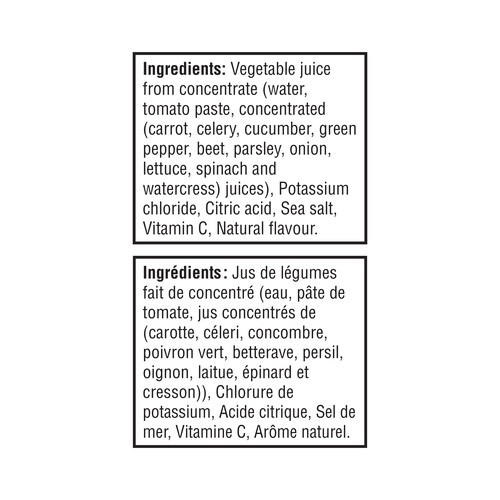 Ingredients: Vegetable juice from concentrate (water, tomato paste, concentrated (carrot, celery, cucumber, green pepper, beet, parsley, onion, lettuce, spinach and watercress) juices), Potassium chloride, Citric acid, Sea salt, Vitamin C, Natural flavour.

Ingrédients : Jus de légumes fait de concentré (eau, pâte de tomate, jus concentrés de (carotte, céleri, concombre, poivron vert, betterave, persil, oignon, laitue, épinard et cresson)), Chlorure de potassium, Acide citrique, Sel de mer, Vitamine C, Arôme naturel.